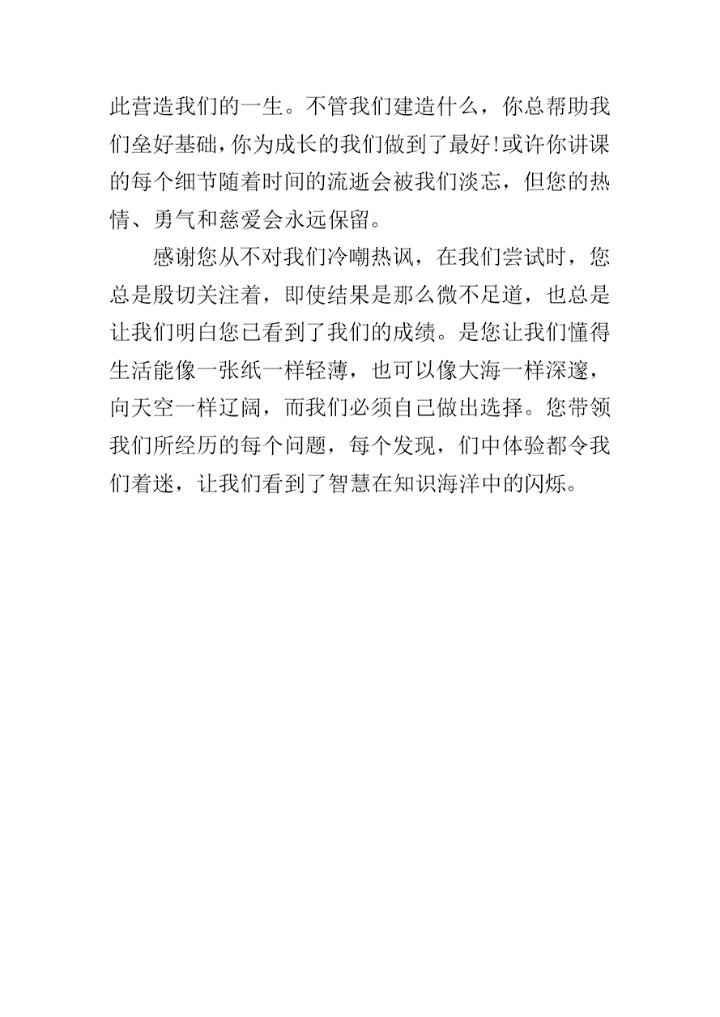 此营造我们的一生。不管我们建造什么，你总帮助我们垒好基础，你为成长的我们做到了最好!或许你讲课的每个细节随着时间的流逝会被我们淡忘，但您的热情、勇气和慈爱会永远保留。

感谢您从不对我们冷嘲热讽，在我们尝试时，您总是殷切关注着，即使结果是那么微不足道，也总是让我们明白您已看到了我们的成绩。是您让我们懂得生活能像一张纸一样轻薄，也可以像大海一样深邃，向天空一样辽阔，而我们必须自己做出选择。您带领我们所经历的每个问题，每个发现，们中体验都令我们着迷，让我们看到了智慧在知识海洋中的闪烁。